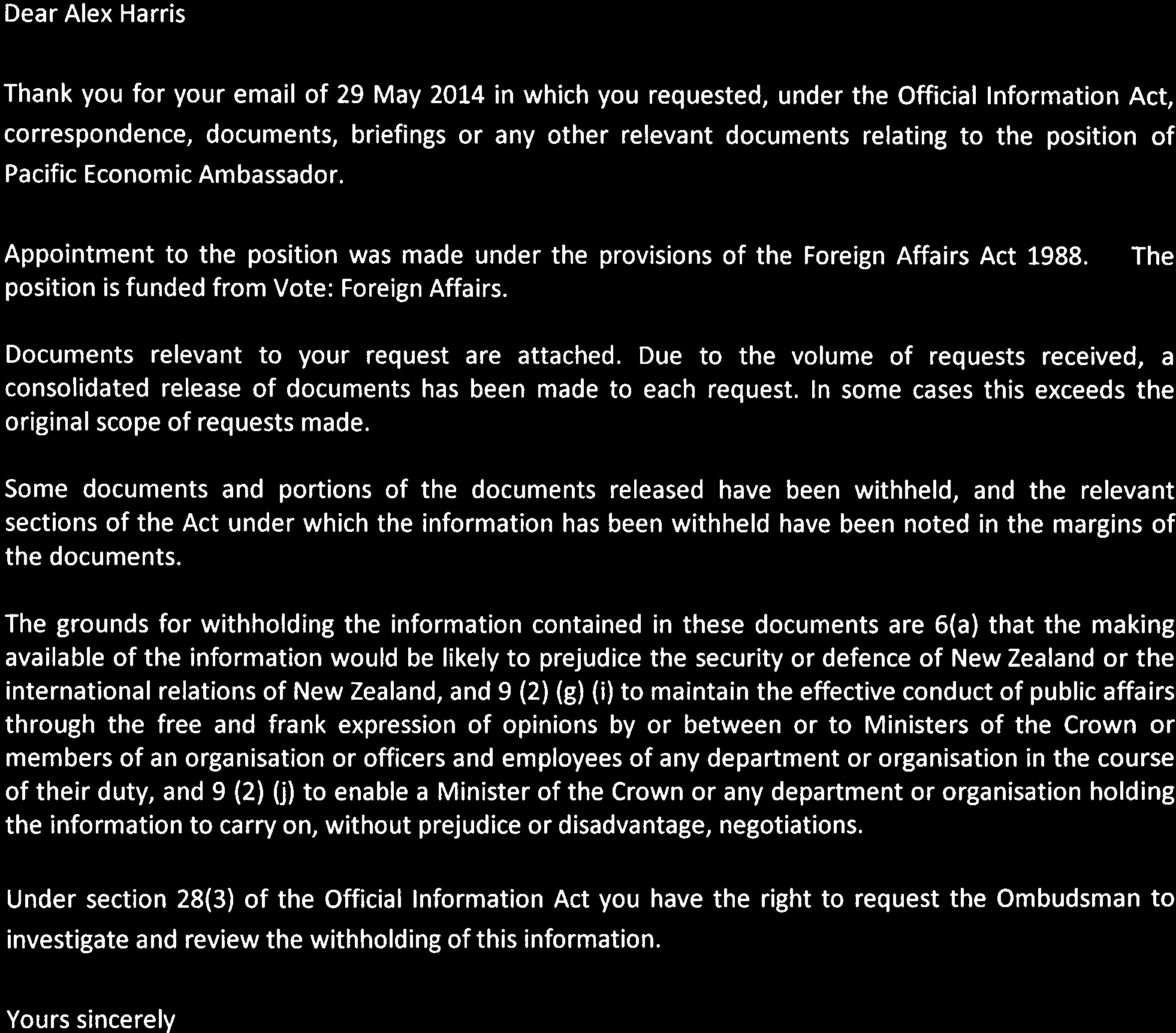 Dear Alex Harris

Thank you for your email of 29 May 2014 in which you requested, under the Official Information Act, correspondence, documents, briefings or any other relevant documents relating to the position of Pacific Economic Ambassador.

Appointment to the position was made under the provisions of the Foreign Affairs Act 1988. The position is funded from Vote: Foreign Affairs.

Documents relevant to your request are attached. Due to the volume of requests received, a consolidated release of documents has been made to each request. In some cases this exceeds the original scope of requests made.

Some documents and portions of the documents released have been withheld, and the relevant sections of the Act under which the information has been withheld have been noted in the margins of the documents.

The grounds for withholding the information contained in these documents are 6(a) that the making available of the information would be likely to prejudice the security or defence of New Zealand or the international relations of New Zealand, and 9 (2) (g) (i) to maintain the effective conduct of public affairs through the free and frank expression of opinions by or between or to Ministers of the Crown or members of an organisation or officers and employees of any department or organisation in the course of their duty, and 9 (2) (j) to enable a Minister of the Crown or any department or organisation holding the information to carry on, without prejudice or disadvantage, negotiations.

Under section 28(3) of the Official Information Act you have the right to request the Ombudsman to investigate and review the withholding of this information.

Yours sincerely